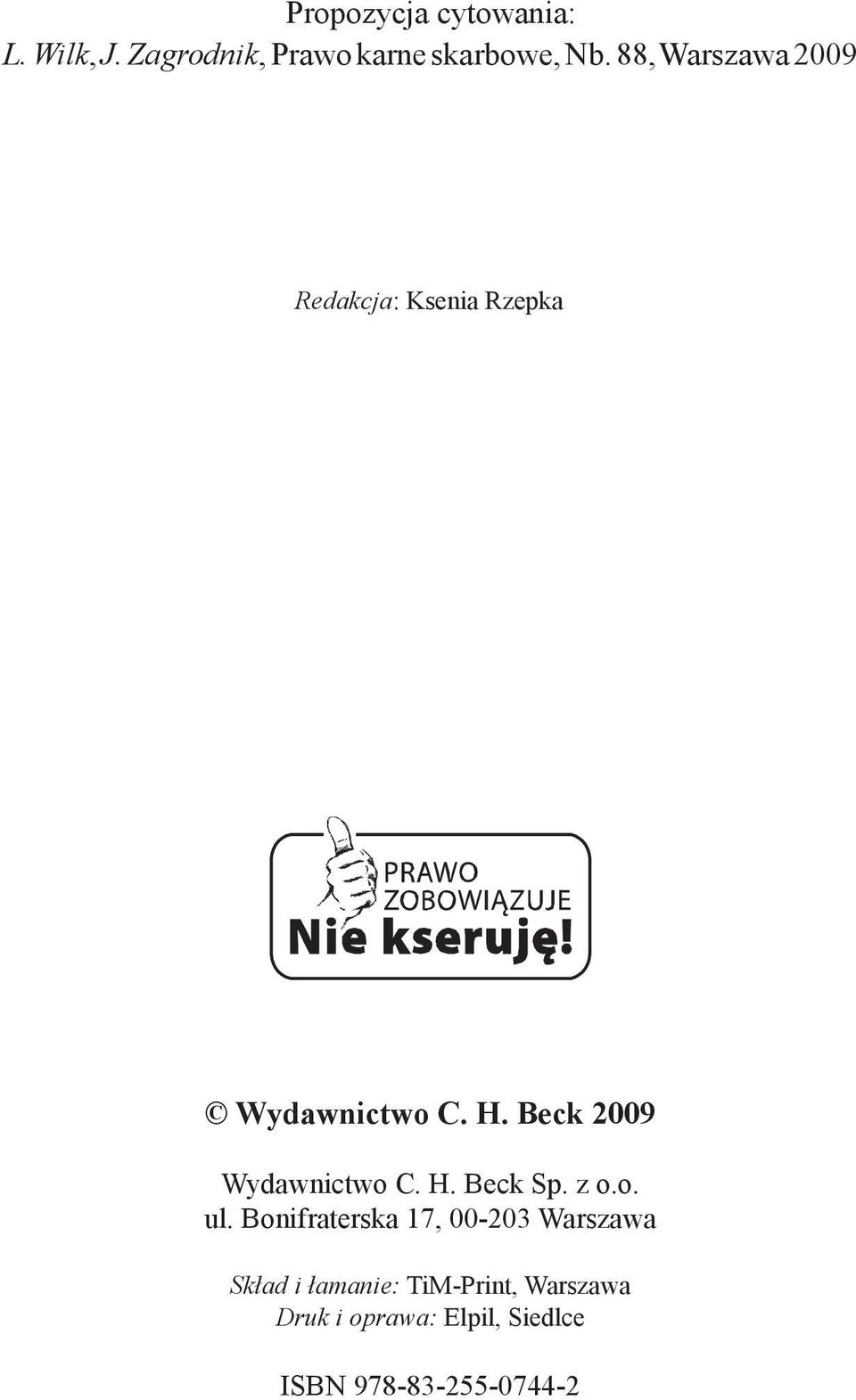 Propozycja cytowania:
L. Wilk, J. Zagrodnik, Prawo karne skarbowe, Nb. 88, Warszawa 2009

Redakcja: Ksenia Rzepka

PRAWO ZOBOWIĄZUJE
Nie kseruję!

© Wydawnictwo C. H. Beck 2009

Wydawnictwo C. H. Beck Sp. z o.o.
ul. Bonifraterska 17, 00-203 Warszawa

Skład i łamanie: TiM-Print, Warszawa
Druk i oprawa: Elpil, Siedlce

ISBN 978-83-255-0744-2